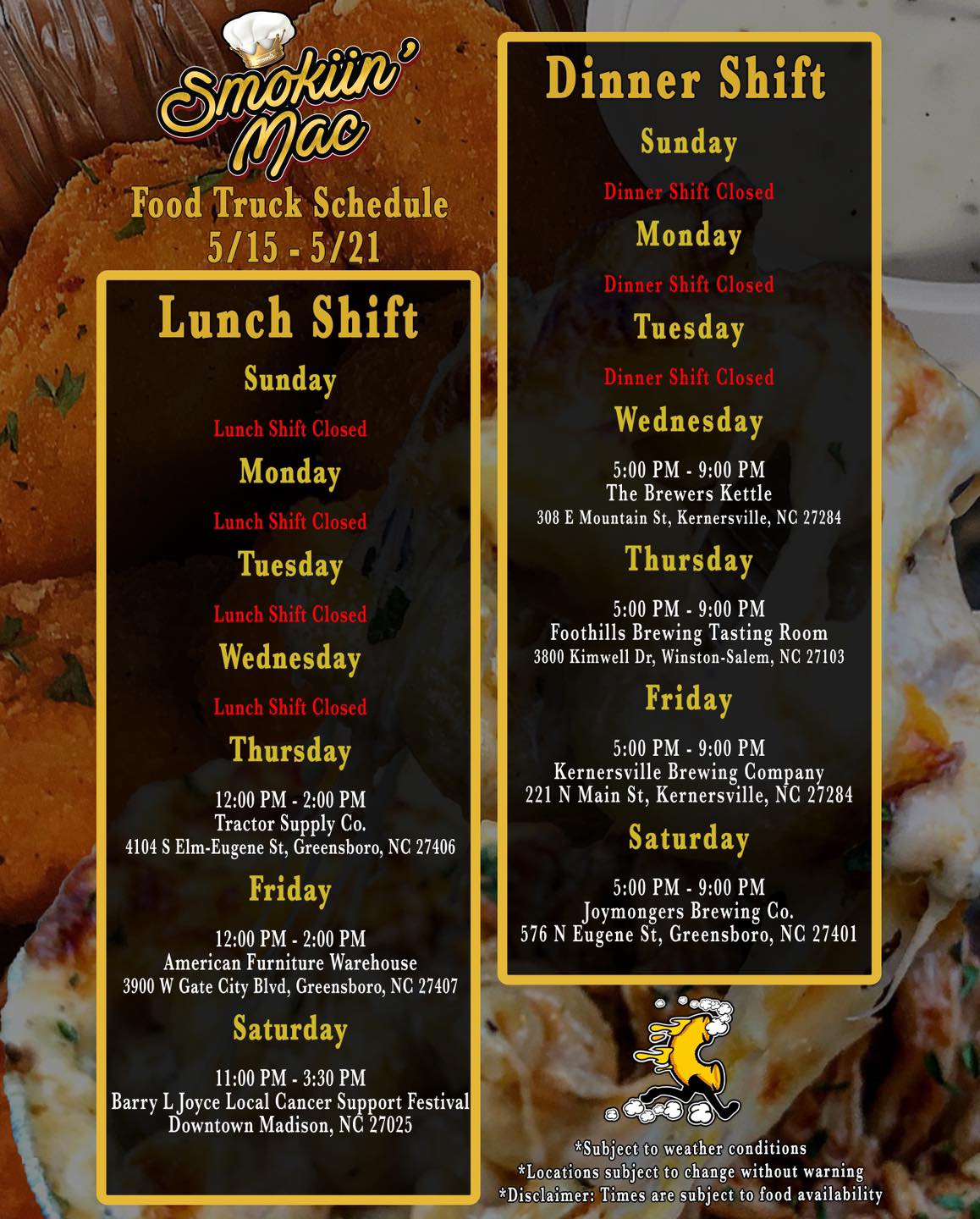 Smokiin' Mac

Food Truck Schedule
5/15 - 5/21

Lunch Shift

Sunday

Lunch Shift Closed

Monday

Lunch Shift Closed

Tuesday

Lunch Shift Closed

Wednesday

Lunch Shift Closed

Thursday

12:00 PM - 2:00 PM
Tractor Supply Co.
4104 S Elm-Eugene St, Greensboro, NC 27406

Friday

12:00 PM - 2:00 PM
American Furniture Warehouse
3900 W Gate City Blvd, Greensboro, NC 27407

Saturday

11:00 PM - 3:30 PM
Barry L Joyce Local Cancer Support Festival
Downtown Madison, NC 27025

Dinner Shift

Sunday

Dinner Shift Closed

Monday

Dinner Shift Closed

Tuesday

Dinner Shift Closed

Wednesday

5:00 PM - 9:00 PM
The Brewers Kettle
308 E Mountain St, Kernersville, NC 27284

Thursday

5:00 PM - 9:00 PM
Foothills Brewing Tasting Room
3800 Kimwell Dr, Winston-Salem, NC 27103

Friday

5:00 PM - 9:00 PM
Kernersville Brewing Company
221 N Main St, Kernersville, NC 27284

Saturday

5:00 PM - 9:00 PM
Joymongers Brewing Co.
576 N Eugene St, Greensboro, NC 27401

*Subject to weather conditions
*Locations subject to change without warning
*Disclaimer: Times are subject to food availability